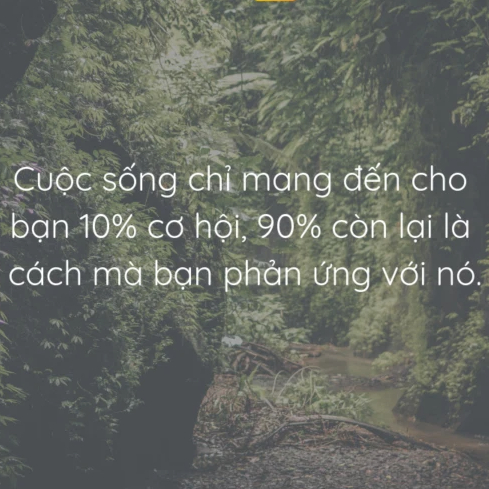 Cuộc sống chỉ mang đến cho bạn 10% cơ hội, 90% còn lại là cách mà bạn phản ứng với nó.